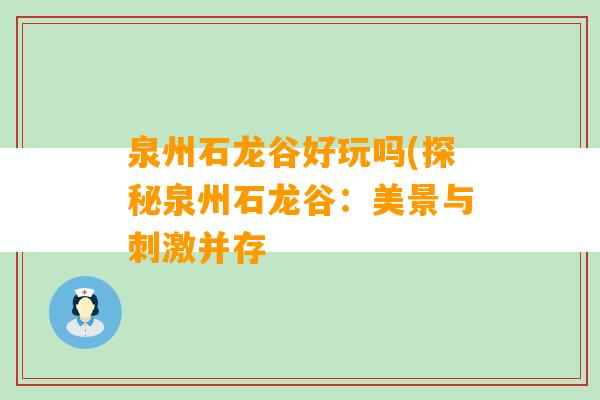 泉州石龙谷好玩吗(探秘泉州石龙谷：美景与刺激并存